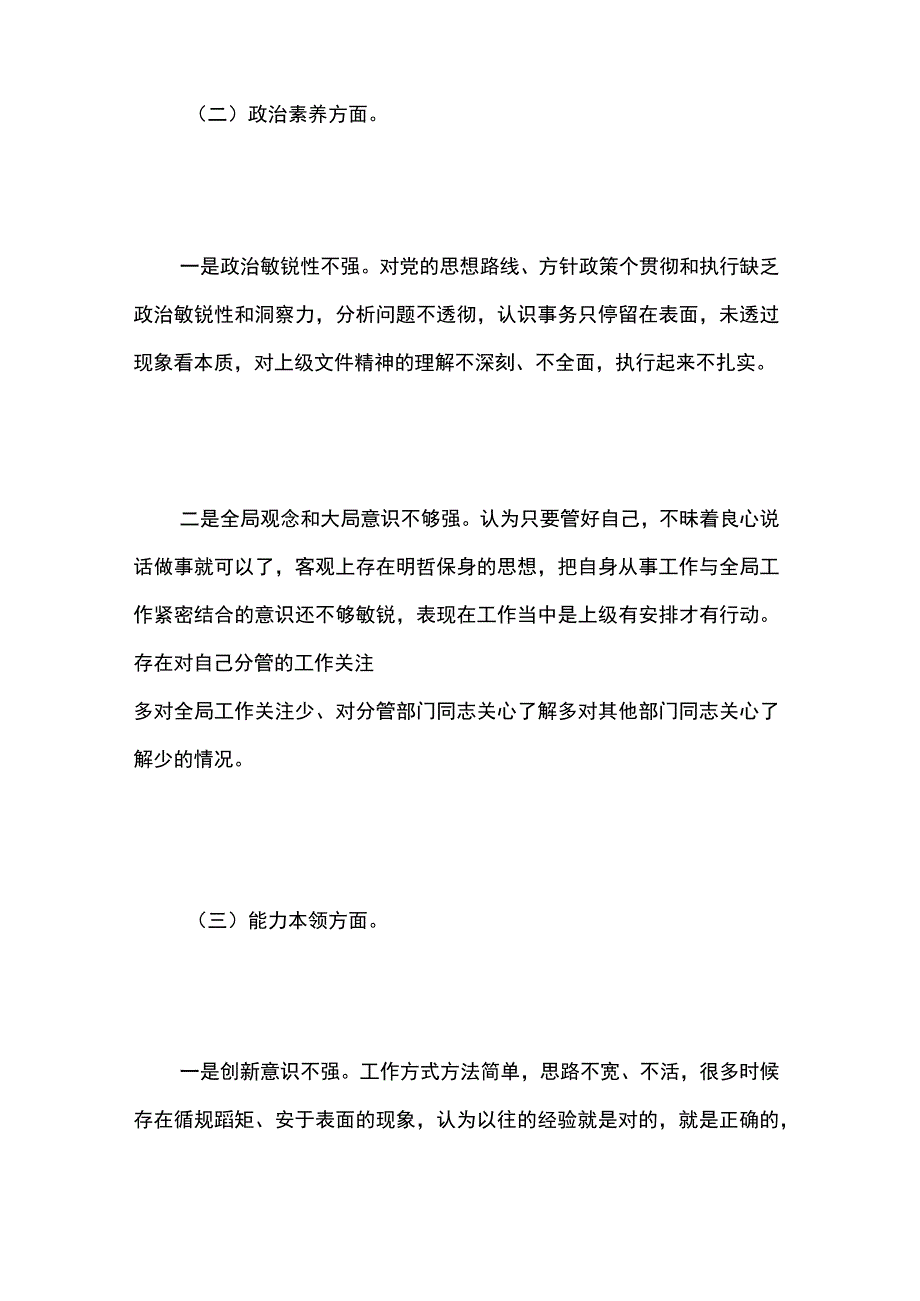 （二）政治素养方面。

一是政治敏锐性不强。对党的思想路线、方针政策个贯彻和执行缺乏政治敏锐性和洞察力，分析问题不透彻，认识事务只停留在表面，未透过现象看本质，对上级文件精神的理解不深刻、不全面，执行起来不扎实。

二是全局观念和大局意识不够强。认为只要管好自己，不昧着良心说话做事就可以了，客观上存在明哲保身的思想，把自身从事工作与全局工作紧密结合的意识还不够敏锐，表现在工作当中是上级有安排才有行动。存在对自己分管的工作关注
多对全局工作关注少、对分管部门同志关心了解多对其他部门同志关心了解少的情况。

（三）能力本领方面。

一是创新意识不强。工作方式方法简单，思路不宽、不活，很多时候存在循规蹈矩、安于表面的现象，认为以往的经验就是对的，就是正确的，